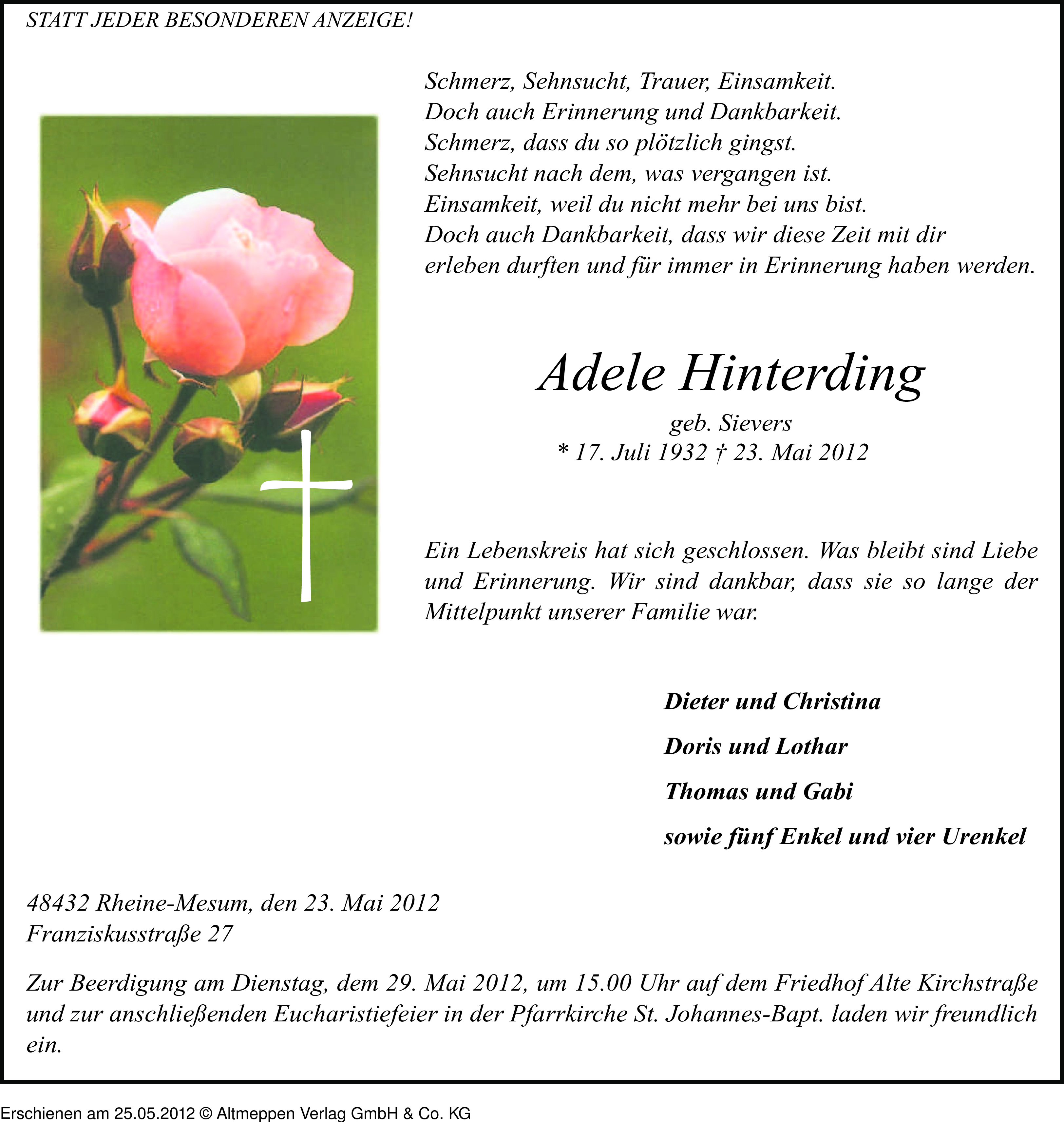 STATT JEDER BESONDEREN ANZEIGE!

Schmerz, Sehnsucht, Trauer, Einsamkeit.
Doch auch Erinnerung und Dankbarkeit.
Schmerz, dass du so plötzlich gingst.
Sehnsucht nach dem, was vergangen ist.
Einsamkeit, weil du nicht mehr bei uns bist.
Doch auch Dankbarkeit, dass wir diese Zeit mit dir erleben durften und für immer in Erinnerung haben werden.

Adele Hinterding
geb. Sievers
* 17. Juli 1932 † 23. Mai 2012

Ein Lebenskreis hat sich geschlossen. Was bleibt sind Liebe und Erinnerung. Wir sind dankbar, dass sie so lange der Mittelpunkt unserer Familie war.

Dieter und Christina
Doris und Lothar
Thomas und Gabi
sowie fünf Enkel und vier Urenkel

48432 Rheine-Mesum, den 23. Mai 2012
Franziskusstraße 27

Zur Beerdigung am Dienstag, dem 29. Mai 2012, um 15.00 Uhr auf dem Friedhof Alte Kirchstraße und zur anschließenden Eucharistiefeier in der Pfarrkirche St. Johannes-Bapt. laden wir freundlich ein.

Erschienen am 25.05.2012 © Altmeppen Verlag GmbH & Co. KG